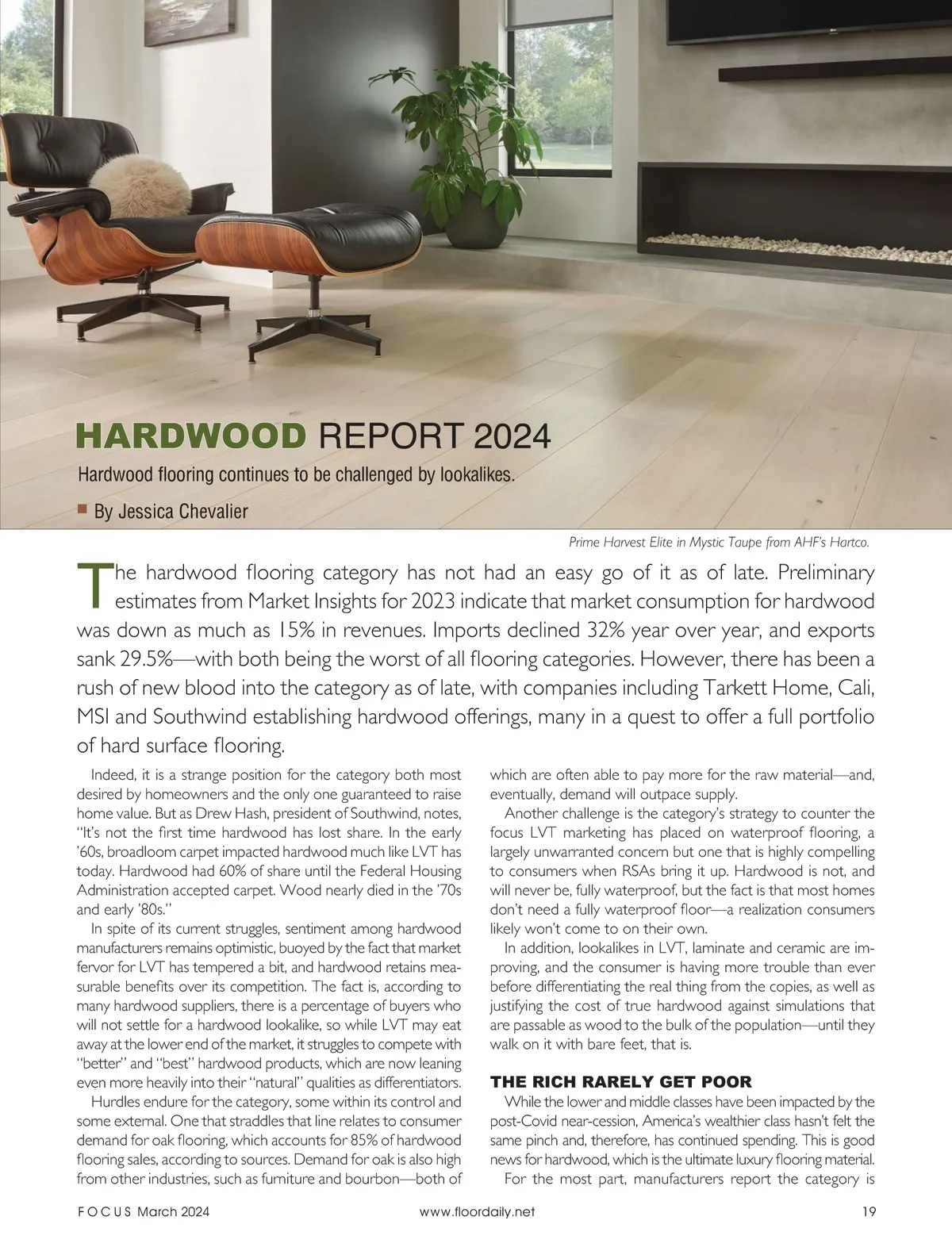 HARDWOOD REPORT 2024

Hardwood flooring continues to be challenged by lookalikes.

By Jessica Chevalier

Prime Harvest Elite in Mystic Taupe from AHF's Hartco.

The hardwood flooring category has not had an easy go of it as of late. Preliminary estimates from Market Insights for 2023 indicate that market consumption for hardwood was down as much as 15% in revenues. Imports declined 32% year over year, and exports sank 29.5%—with both being the worst of all flooring categories. However, there has been a rush of new blood into the category as of late, with companies including Tarkett Home, Cali, MSI and Southwind establishing hardwood offerings, many in a quest to offer a full portfolio of hard surface flooring.

Indeed, it is a strange position for the category both most desired by homeowners and the only one guaranteed to raise home value. But as Drew Hash, president of Southwind, notes, "It's not the first time hardwood has lost share. In the early '60s, broadloom carpet impacted hardwood much like LVT has today. Hardwood had 60% of share until the Federal Housing Administration accepted carpet. Wood nearly died in the '70s and early '80s."

In spite of its current struggles, sentiment among hardwood manufacturers remains optimistic, buoyed by the fact that market fervor for LVT has tempered a bit, and hardwood retains measurable benefits over its competition. The fact is, according to many hardwood suppliers, there is a percentage of buyers who will not settle for a hardwood lookalike, so while LVT may eat away at the lower end of the market, it struggles to compete with "better" and "best" hardwood products, which are now leaning even more heavily into their "natural" qualities as differentiators.

Hurdles endure for the category, some within its control and some external. One that straddles that line relates to consumer demand for oak flooring, which accounts for 85% of hardwood flooring sales, according to sources. Demand for oak is also high from other industries, such as furniture and bourbon—both of which are often able to pay more for the raw material—and, eventually, demand will outpace supply.

Another challenge is the category's strategy to counter the focus LVT marketing has placed on waterproof flooring, a largely unwarranted concern but one that is highly compelling to consumers when RSAs bring it up. Hardwood is not, and will never be, fully waterproof, but the fact is that most homes don't need a fully waterproof floor—a realization consumers likely won't come to on their own.

In addition, lookalikes in LVT, laminate and ceramic are improving, and the consumer is having more trouble than ever before differentiating the real thing from the copies, as well as justifying the cost of true hardwood against simulations that are passable as wood to the bulk of the population—until they walk on it with bare feet, that is.

THE RICH RARELY GET POOR

While the lower and middle classes have been impacted by the post-Covid near-cession, America's wealthier class hasn't felt the same pinch and, therefore, has continued spending. This is good news for hardwood, which is the ultimate luxury flooring material.

For the most part, manufacturers report the category is

FOCUS March 2024 www.floordaily.net 19